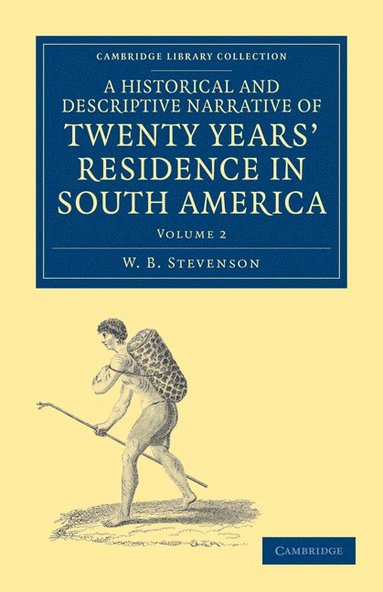 CAMBRIDGE LIBRARY COLLECTION

A HISTORICAL AND DESCRIPTIVE NARRATIVE OF TWENTY YEARS' RESIDENCE IN SOUTH AMERICA

VOLUME 2

W. B. STEVENSON

CAMBRIDGE